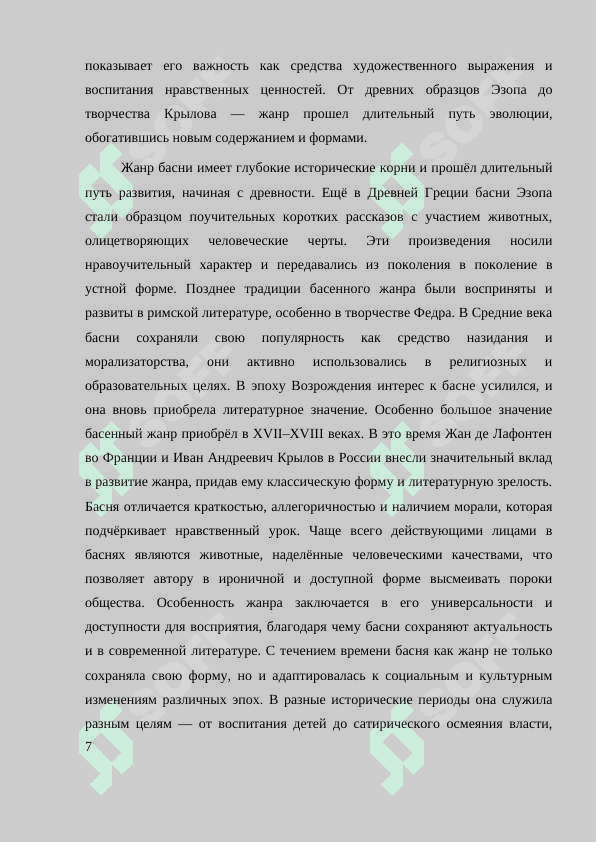 показывает его важность как средства художественного выражения и воспитания нравственных ценностей. От древних образцов Эзопа до творчества Крылова — жанр прошел длительный путь эволюции, обогатившись новым содержанием и формами.

Жанр басни имеет глубокие исторические корни и прошёл длительный путь развития, начиная с древности. Ещё в Древней Греции басни Эзопа стали образцом поучительных коротких рассказов с участием животных, олицетворяющих человеческие черты. Эти произведения носили нравоучительный характер и передавались из поколения в поколение в устной форме. Позднее традиции басенного жанра были восприняты и развиты в римской литературе, особенно в творчестве Федра. В Средние века басни сохраняли свою популярность как средство назидания и морализаторства, они активно использовались в религиозных и образовательных целях. В эпоху Возрождения интерес к басне усилился, и она вновь приобрела литературное значение. Особенно большое значение басенный жанр приобрёл в XVII–XVIII веках. В это время Жан де Лафонтен во Франции и Иван Андреевич Крылов в России внесли значительный вклад в развитие жанра, придав ему классическую форму и литературную зрелость. Басня отличается краткостью, аллегоричностью и наличием морали, которая подчёркивает нравственный урок. Чаще всего действующими лицами в баснях являются животные, наделённые человеческими качествами, что позволяет автору в ироничной и доступной форме высмеивать пороки общества. Особенность жанра заключается в его универсальности и доступности для восприятия, благодаря чему басни сохраняют актуальность и в современной литературе. С течением времени басня как жанр не только сохраняла свою форму, но и адаптировалась к социальным и культурным изменениям различных эпох. В разные исторические периоды она служила разным целям — от воспитания детей до сатирического осмеяния власти,
7